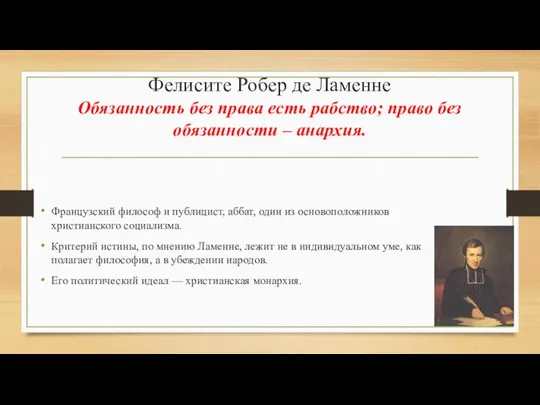 Фелисите Робер де Ламенне
Обязанность без права есть рабство; право без обязанности – анархия.

• Французский философ и публицист, аббат, один из основоположников христианского социализма.
• Критерий истины, по мнению Ламенне, лежит не в индивидуальном уме, как полагает философия, а в убеждении народов.
• Его политический идеал — христианская монархия.